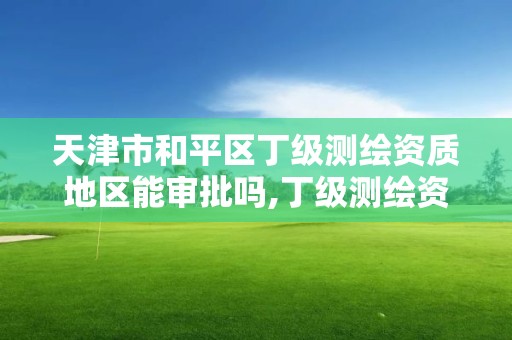 天津市和平区丁级测绘资质地区能审批吗,丁级测绘资